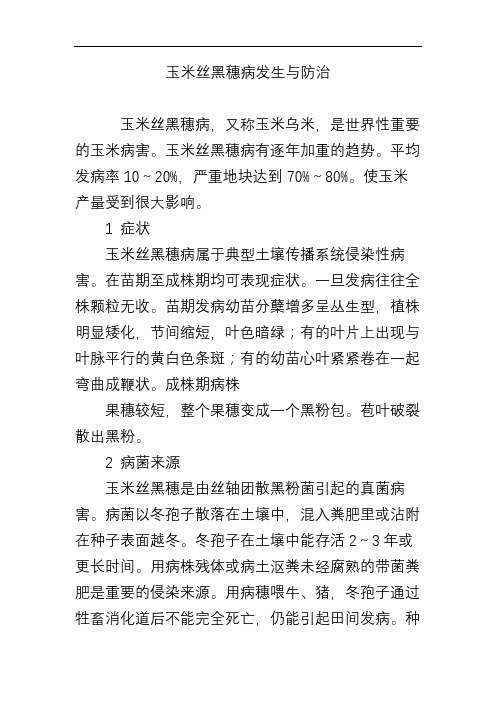 玉米丝黑穗病发生与防治

玉米丝黑穗病，又称玉米乌米，是世界性重要的玉米病害。玉米丝黑穗病有逐年加重的趋势。平均发病率 10～20%，严重地块达到 70%～80%。使玉米产量受到很大影响。

1 症状

玉米丝黑穗病属于典型土壤传播系统侵染性病害。在苗期至成株期均可表现症状。一旦发病往往全株颗粒无收。苗期发病幼苗分蘖增多呈丛生型，植株明显矮化，节间缩短，叶色暗绿；有的叶片上出现与叶脉平行的黄白色条斑；有的幼苗心叶紧紧卷在一起弯曲成鞭状。成株期病株

果穗较短，整个果穗变成一个黑粉包。苞叶破裂散出黑粉。

2 病菌来源

玉米丝黑穗是由丝轴团散黑粉菌引起的真菌病害。病菌以冬孢子散落在土壤中，混入粪肥里或沾附在种子表面越冬。冬孢子在土壤中能存活 2～3 年或更长时间。用病株残体或病土沤粪未经腐熟的带菌粪肥是重要的侵染来源。用病穗喂牛、猪，冬孢子通过牲畜消化道后不能完全死亡，仍能引起田间发病。种